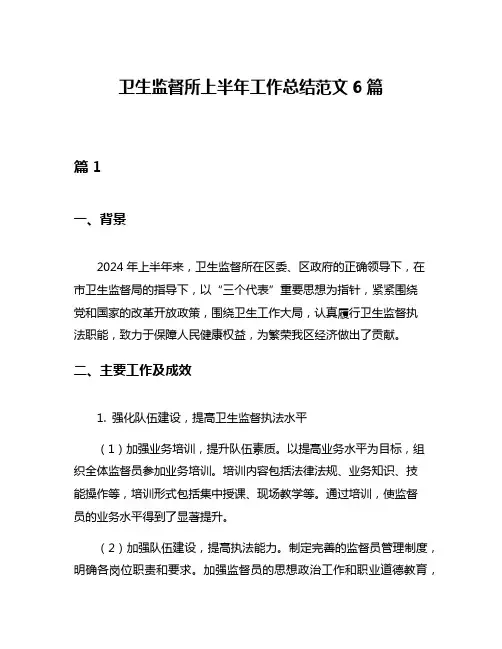 卫生监督所上半年工作总结范文 6 篇

篇 1

一、背景

2024 年上半年来，卫生监督所在区委、区政府的正确领导下，在市卫生监督局的指导下，以“三个代表”重要思想为指针，紧紧围绕党和国家的改革开放政策，围绕卫生工作大局，认真履行卫生监督执法职能，致力于保障人民健康权益，为繁荣我区经济做出了贡献。

二、主要工作及成效

1. 强化队伍建设，提高卫生监督执法水平

（1）加强业务培训，提升队伍素质。以提高业务水平为目标，组织全体监督员参加业务培训。培训内容包括法律法规、业务知识、技能操作等，培训形式包括集中授课、现场教学等。通过培训，使监督员的业务水平得到了显著提升。

（2）加强队伍建设，提高执法能力。制定完善的监督员管理制度，明确各岗位职责和要求。加强监督员的思想政治工作和职业道德教育，